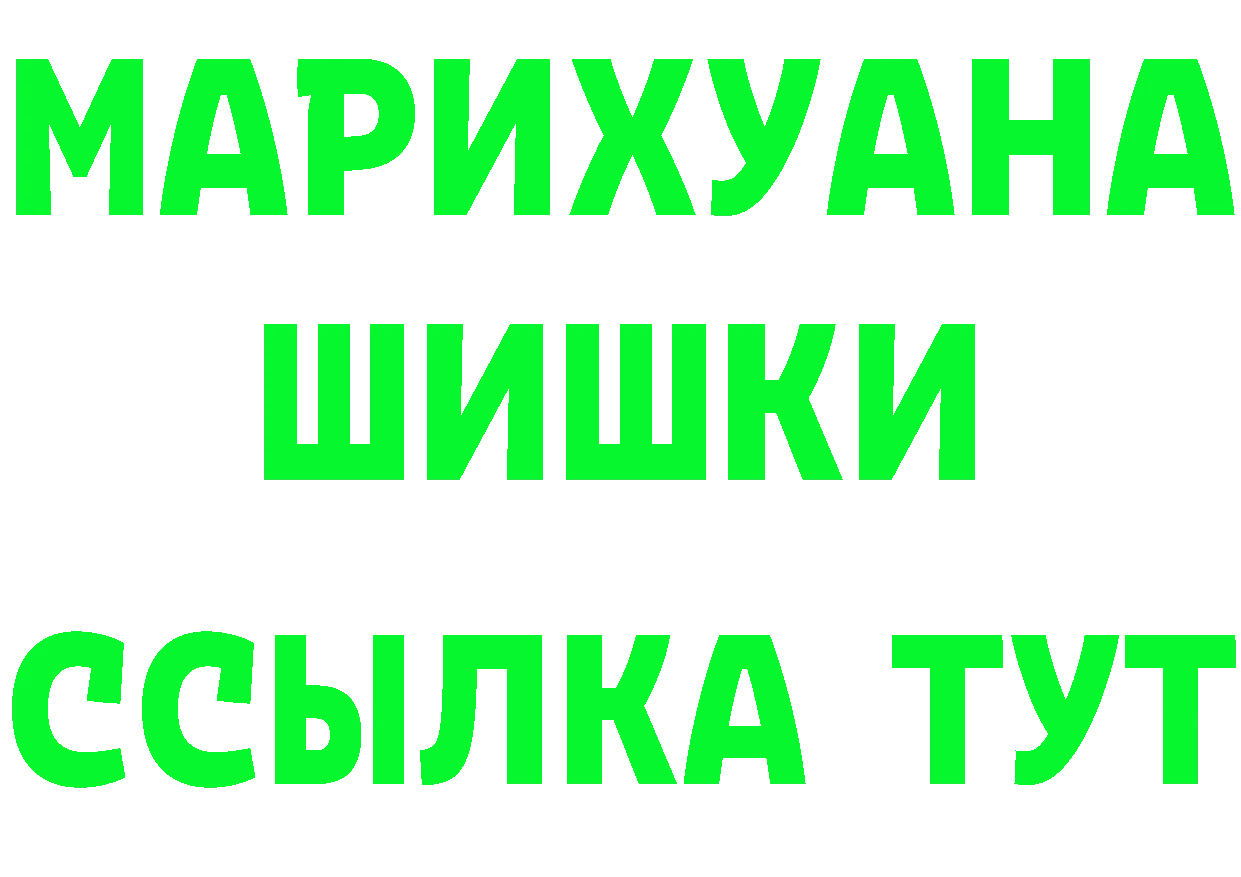 МАРИХУАНА
ШИШКИ
ССЫЛКА ТУТ